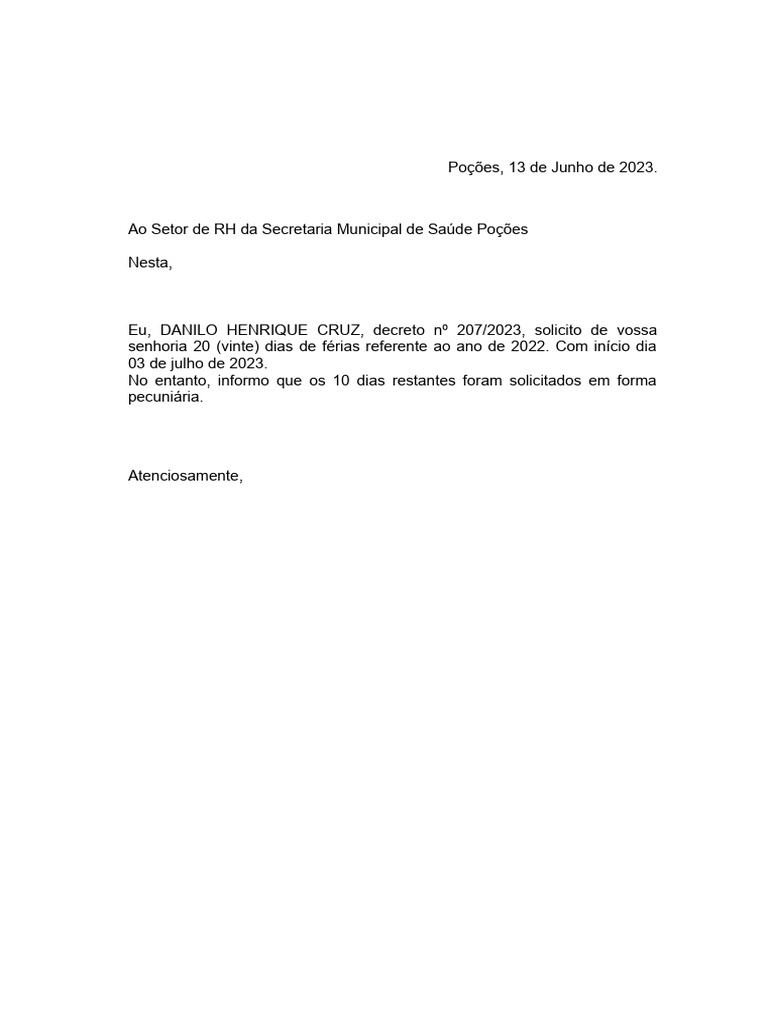 Poções, 13 de Junho de 2023.

Ao Setor de RH da Secretaria Municipal de Saúde Poções

Nesta,

Eu, DANILO HENRIQUE CRUZ, decreto nº 207/2023, solicito de vossa senhoria 20 (vinte) dias de férias referente ao ano de 2022. Com início dia 03 de julho de 2023.
No entanto, informo que os 10 dias restantes foram solicitados em forma pecuniária.

Atenciosamente,